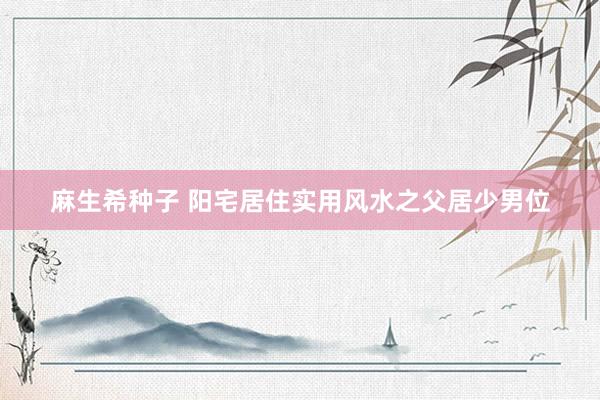 麻生希种子 阳宅居住实用风水之父居少男位